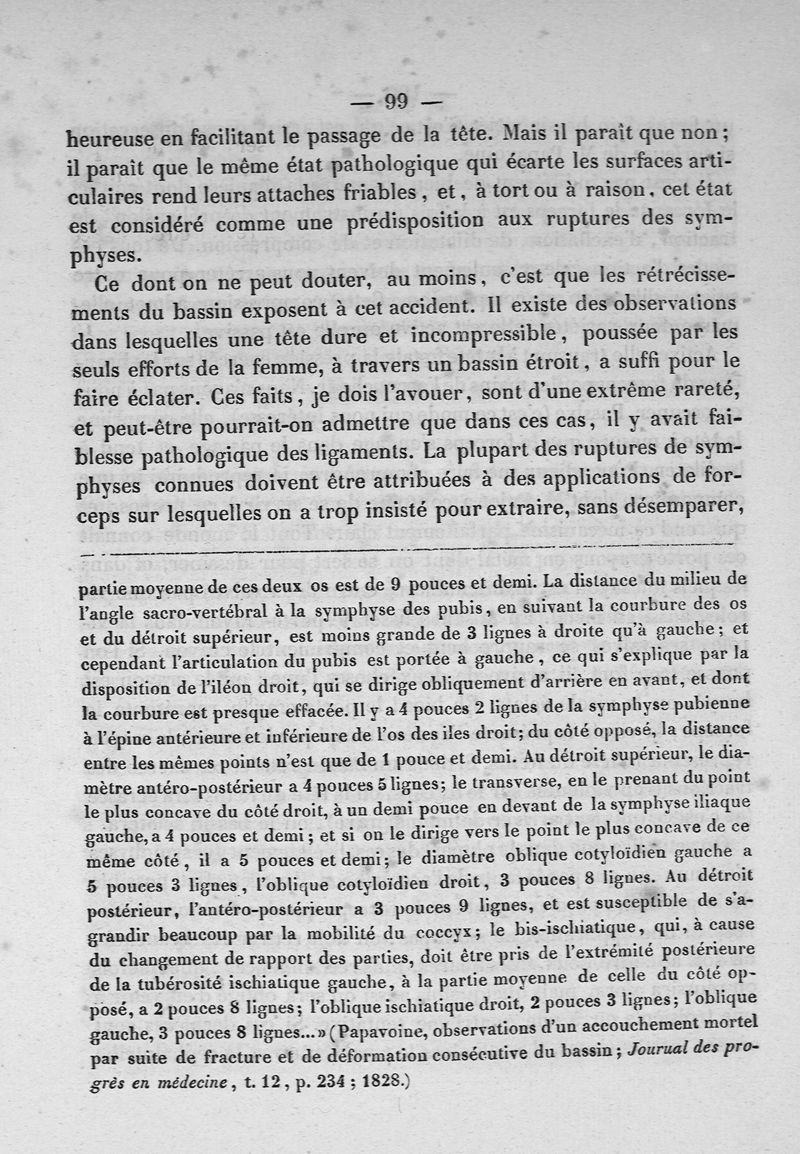 — 99 —

heureuse en facilitant le passage de la tête. Mais il paraît que non ; il paraît que le même état pathologique qui écarte les surfaces articulaires rend leurs attaches friables, et, à tort ou à raison, cet état est considéré comme une prédisposition aux ruptures des symphyses.

Ce dont on ne peut douter, au moins, c'est que les rétrécissements du bassin exposent à cet accident. Il existe des observations dans lesquelles une tête dure et incompressible, poussée par les seuls efforts de la femme, à travers un bassin étroit, a suffi pour le faire éclater. Ces faits, je dois l'avouer, sont d'une extrême rareté, et peut-être pourrait-on admettre que dans ces cas, il y avait faiblesse pathologique des ligaments. La plupart des ruptures de symphyses connues doivent être attribuées à des applications de forceps sur lesquelles on a trop insisté pour extraire, sans désemparer,

partie moyenne de ces deux os est de 9 pouces et demi. La distance du milieu de l'angle sacro-vertébral à la symphyse des pubis, en suivant la courbure des os et du détroit supérieur, est moins grande de 3 lignes à droite qu'à gauche ; et cependant l'articulation du pubis est portée à gauche, ce qui s'explique par la disposition de l'iléon droit, qui se dirige obliquement d'arrière en avant, et dont la courbure est presque effacée. Il y a 4 pouces 2 lignes de la symphyse pubienne à l'épine antérieure et inférieure de l'os des iles droit ; du côté opposé, la distance entre les mêmes points n'est que de 1 pouce et demi. Au détroit supérieur, le diamètre antéro-postérieur a 4 pouces 5 lignes ; le transverse, en le prenant du point le plus concave du côté droit, à un demi pouce en devant de la symphyse iliaque gauche, a 4 pouces et demi ; et si on le dirige vers le point le plus concave de ce même côté, il a 5 pouces et demi ; le diamètre oblique cotyloïdien gauche a 5 pouces 3 lignes, l'oblique cotyloïdien droit, 3 pouces 8 lignes. Au détroit postérieur, l'antéro-postérieur a 3 pouces 9 lignes, et est susceptible de s'agrandir beaucoup par la mobilité du coccyx ; le bis-ischiatique, qui, à cause du changement de rapport des parties, doit être pris de l'extrémité postérieure de la tubérosité ischiatique gauche, à la partie moyenne de celle du côté opposé, a 2 pouces 8 lignes ; l'oblique ischiatique droit, 2 pouces 3 lignes ; l'oblique gauche, 3 pouces 8 lignes... » (Papavoine, observations d'un accouchement mortel par suite de fracture et de déformation consécutive du bassin ; Journal des progrès en médecine, t. 12, p. 234 ; 1828.)